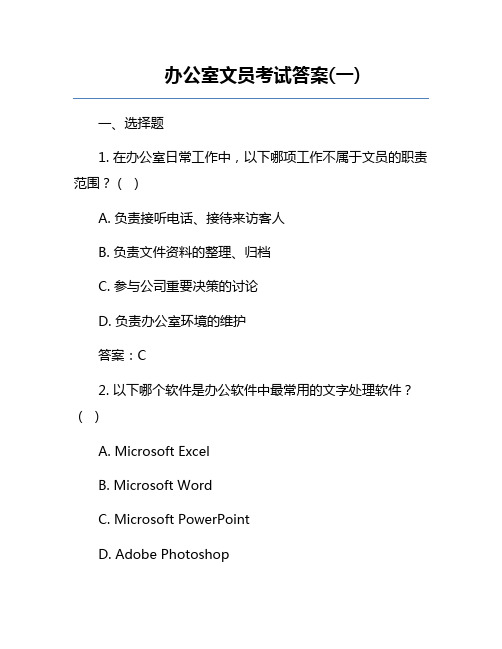 办公室文员考试答案(一)

一、选择题

1. 在办公室日常工作中，以下哪项工作不属于文员的职责范围？（ ）

A. 负责接听电话、接待来访客人

B. 负责文件资料的整理、归档

C. 参与公司重要决策的讨论

D. 负责办公室环境的维护

答案：C

2. 以下哪个软件是办公软件中最常用的文字处理软件？（ ）

A. Microsoft Excel

B. Microsoft Word

C. Microsoft PowerPoint

D. Adobe Photoshop